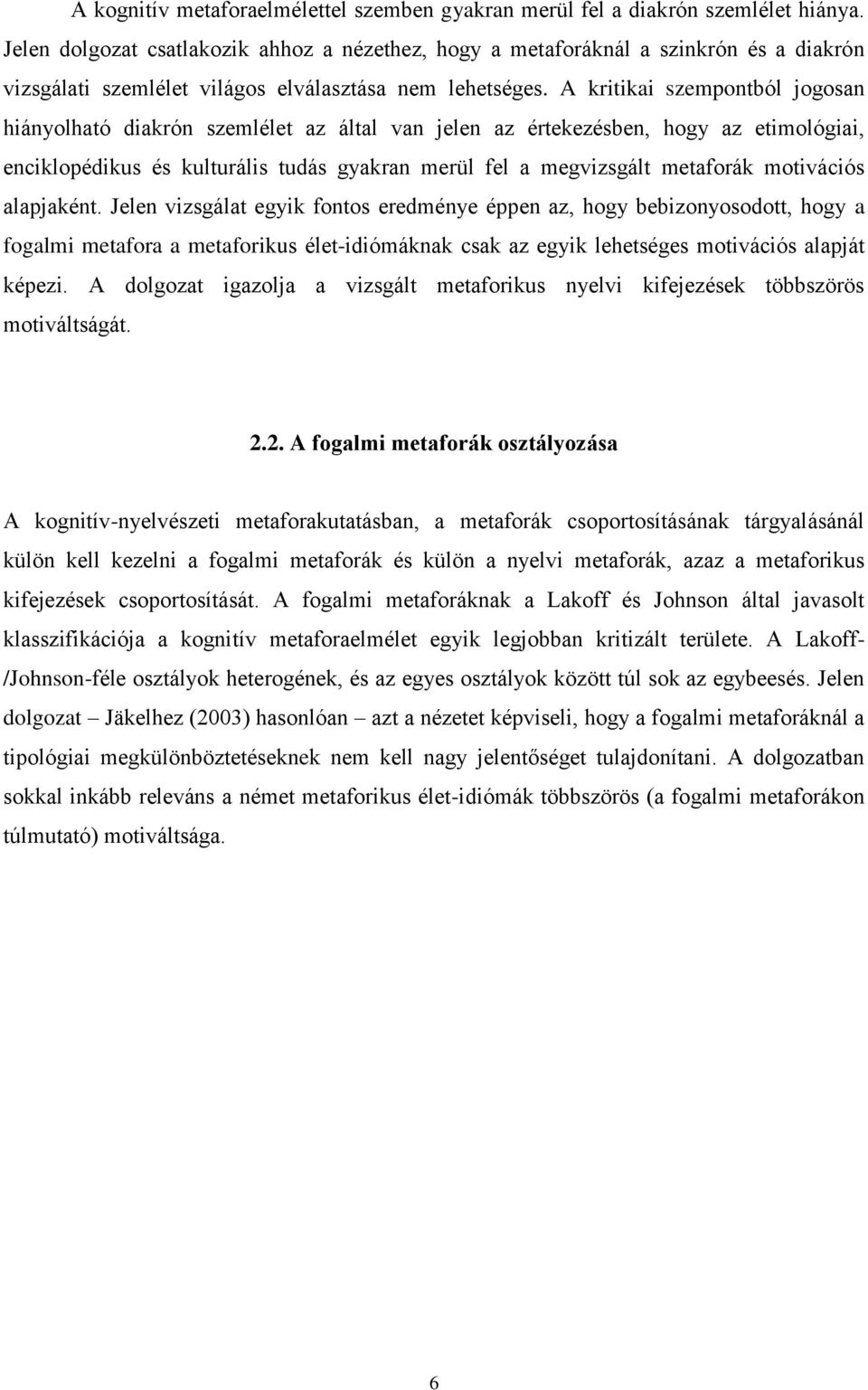 A kognitív metaforaelmélettel szemben gyakran merül fel a diakrón szemlélet hiánya. Jelen dolgozat csatlakozik ahhoz a nézethez, hogy a metaforáknál a szinkrón és a diakrón vizsgálati szemlélet világos elválasztása nem lehetséges. A kritikai szempontból jogosan hiányolható diakrón szemlélet az által van jelen az értekezésben, hogy az etimológiai, enciklopédikus és kulturális tudás gyakran merül fel a megvizsgált metaforák motivációs alapjaként. Jelen vizsgálat egyik fontos eredménye éppen az, hogy bebizonyosodott, hogy a fogalmi metafora a metaforikus élet-idiómáknak csak az egyik lehetséges motivációs alapját képezi. A dolgozat igazolja a vizsgált metaforikus nyelvi kifejezések többszörös motiváltságát.

2.2. A fogalmi metaforák osztályozása

A kognitív-nyelvészeti metaforakutatásban, a metaforák csoportosításának tárgyalásánál külön kell kezelni a fogalmi metaforák és külön a nyelvi metaforák, azaz a metaforikus kifejezések csoportosítását. A fogalmi metaforáknak a Lakoff és Johnson által javasolt klasszifikációja a kognitív metaforaelmélet egyik legjobban kritizált területe. A Lakoff-/Johnson-féle osztályok heterogének, és az egyes osztályok között túl sok az egybeesés. Jelen dolgozat – Jäkelhez (2003) hasonlóan – azt a nézetet képviseli, hogy a fogalmi metaforáknál a tipológiai megkülönböztetéseknek nem kell nagy jelentőséget tulajdonítani. A dolgozatban sokkal inkább releváns a német metaforikus élet-idiómák többszörös (a fogalmi metaforákon túlmutató) motiváltsága.

6